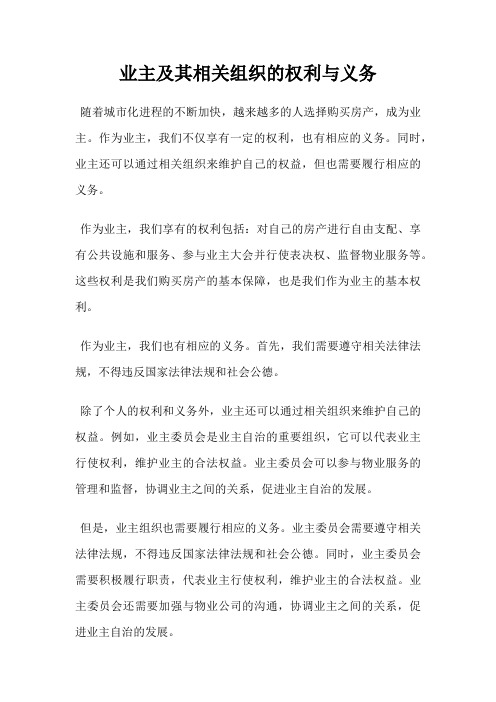 业主及其相关组织的权利与义务

随着城市化进程的不断加快，越来越多的人选择购买房产，成为业主。作为业主，我们不仅享有一定的权利，也有相应的义务。同时，业主还可以通过相关组织来维护自己的权益，但也需要履行相应的义务。

作为业主，我们享有的权利包括：对自己的房产进行自由支配、享有公共设施和服务、参与业主大会并行使表决权、监督物业服务等。这些权利是我们购买房产的基本保障，也是我们作为业主的基本权利。

作为业主，我们也有相应的义务。首先，我们需要遵守相关法律法规，不得违反国家法律法规和社会公德。

除了个人的权利和义务外，业主还可以通过相关组织来维护自己的权益。例如，业主委员会是业主自治的重要组织，它可以代表业主行使权利，维护业主的合法权益。业主委员会可以参与物业服务的管理和监督，协调业主之间的关系，促进业主自治的发展。

但是，业主组织也需要履行相应的义务。业主委员会需要遵守相关法律法规，不得违反国家法律法规和社会公德。同时，业主委员会需要积极履行职责，代表业主行使权利，维护业主的合法权益。业主委员会还需要加强与物业公司的沟通，协调业主之间的关系，促进业主自治的发展。